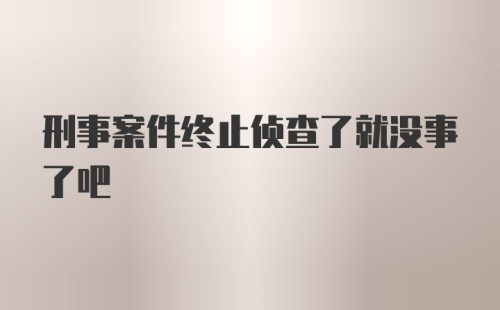 刑事案件终止侦查了就没事了吧